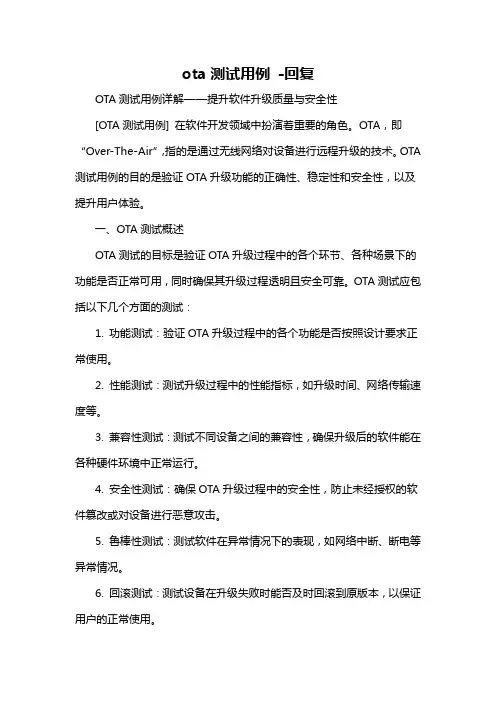 ota 测试用例 -回复

OTA 测试用例详解——提升软件升级质量与安全性

[OTA 测试用例] 在软件开发领域中扮演着重要的角色。OTA，即“Over-The-Air”，指的是通过无线网络对设备进行远程升级的技术。OTA 测试用例的目的是验证 OTA 升级功能的正确性、稳定性和安全性，以及提升用户体验。

一、OTA 测试概述

OTA 测试的目标是验证 OTA 升级过程中的各个环节、各种场景下的功能是否正常可用，同时确保其升级过程透明且安全可靠。OTA 测试应包括以下几个方面的测试：

1. 功能测试：验证 OTA 升级过程中的各个功能是否按照设计要求正常使用。

2. 性能测试：测试升级过程中的性能指标，如升级时间、网络传输速度等。

3. 兼容性测试：测试不同设备之间的兼容性，确保升级后的软件能在各种硬件环境中正常运行。

4. 安全性测试：确保 OTA 升级过程中的安全性，防止未经授权的软件篡改或对设备进行恶意攻击。

5. 鲁棒性测试：测试软件在异常情况下的表现，如网络中断、断电等异常情况。

6. 回滚测试：测试设备在升级失败时能否及时回滚到原版本，以保证用户的正常使用。